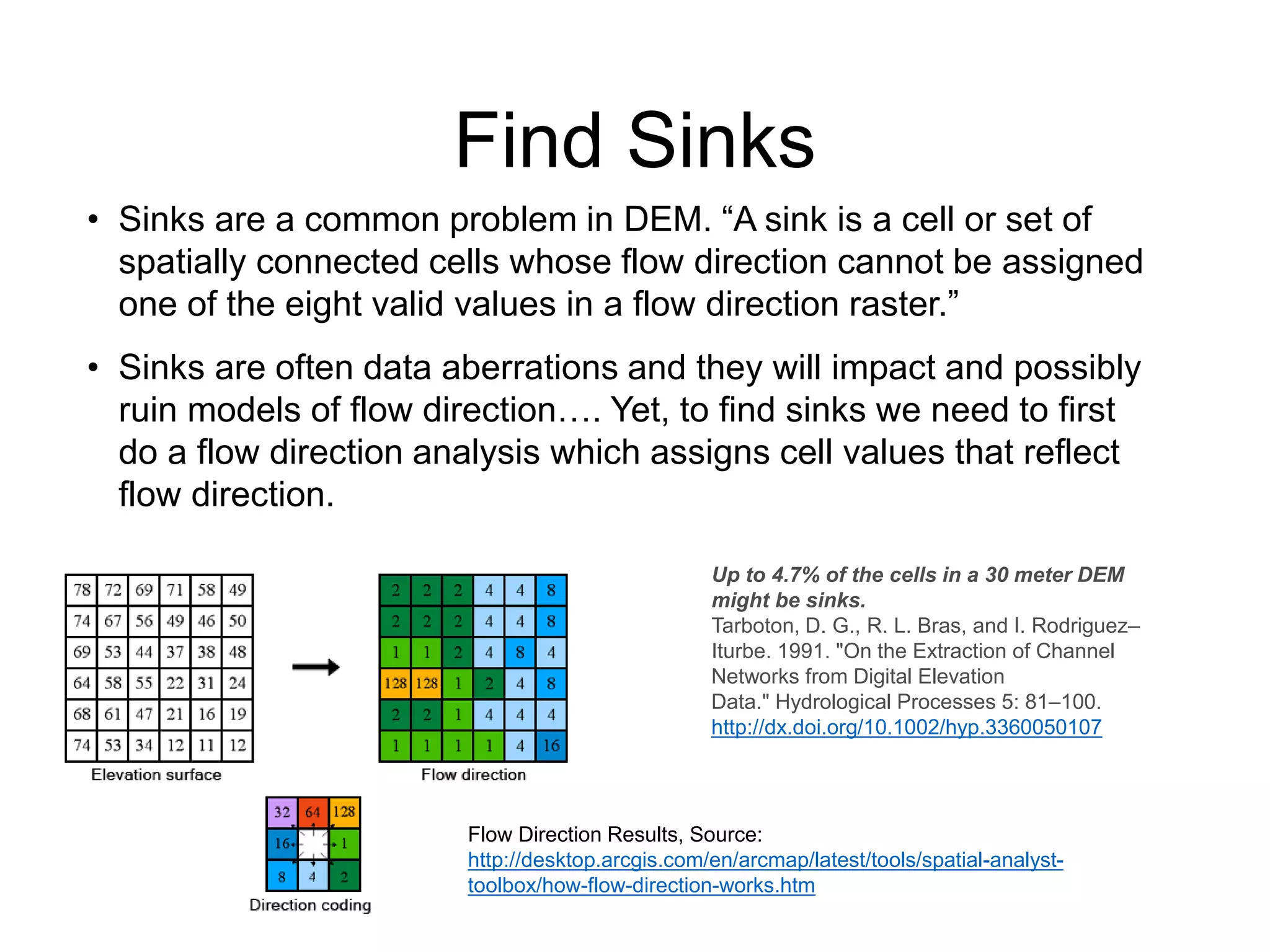 Find Sinks

• Sinks are a common problem in DEM. “A sink is a cell or set of spatially connected cells whose flow direction cannot be assigned one of the eight valid values in a flow direction raster.”

• Sinks are often data aberrations and they will impact and possibly ruin models of flow direction…. Yet, to find sinks we need to first do a flow direction analysis which assigns cell values that reflect flow direction.

| 78 | 72 | 69 | 71 | 58 | 49 |
|---|---|---|---|---|---|
| 74 | 67 | 56 | 49 | 46 | 50 |
| 69 | 53 | 44 | 37 | 38 | 48 |
| 64 | 58 | 55 | 22 | 31 | 24 |
| 68 | 61 | 47 | 21 | 16 | 19 |
| 74 | 53 | 34 | 12 | 11 | 12 |

Elevation surface

| 2 | 2 | 2 | 4 | 4 | 8 |
|---|---|---|---|---|---|
| 2 | 2 | 2 | 4 | 4 | 8 |
| 1 | 1 | 2 | 4 | 8 | 4 |
| 128 | 128 | 1 | 2 | 4 | 8 |
| 2 | 2 | 1 | 4 | 4 | 4 |
| 1 | 1 | 1 | 1 | 4 | 16 |

Flow direction

| 32 | 64 | 128 |
|---|---|---|
| 16 | | 1 |
| 8 | 4 | 2 |

Direction coding

Up to 4.7% of the cells in a 30 meter DEM might be sinks.
Tarboton, D. G., R. L. Bras, and I. Rodriguez–Iturbe. 1991. "On the Extraction of Channel Networks from Digital Elevation Data." Hydrological Processes 5: 81–100. http://dx.doi.org/10.1002/hyp.3360050107

Flow Direction Results, Source:
http://desktop.arcgis.com/en/arcmap/latest/tools/spatial-analyst-toolbox/how-flow-direction-works.htm